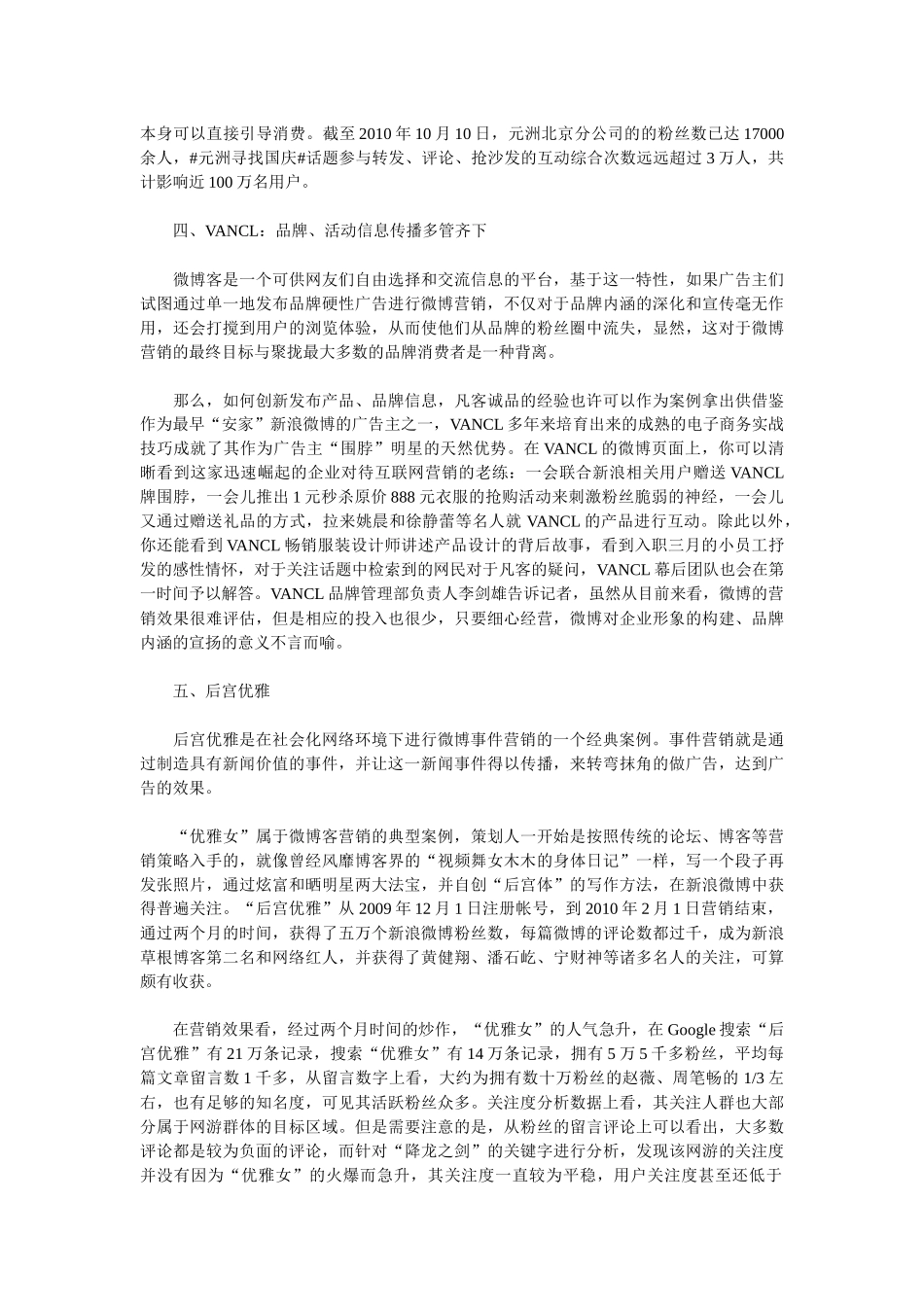 本身可以直接引导消费。截至 2010 年 10 月 10 日，元洲北京分公司的的粉丝数已达 17000 余人，#元洲寻找国庆#话题参与转发、评论、抢沙发的互动综合次数远远超过 3 万人，共计影响近 100 万名用户。

四、VANCL：品牌、活动信息传播多管齐下

微博客是一个可供网友们自由选择和交流信息的平台，基于这一特性，如果广告主们试图通过单一地发布品牌硬性广告进行微博营销，不仅对于品牌内涵的深化和宣传毫无作用，还会打搅到用户的浏览体验，从而使他们从品牌的粉丝圈中流失，显然，这对于微博营销的最终目标与聚拢最大多数的品牌消费者是一种背离。

那么，如何创新发布产品、品牌信息，凡客诚品的经验也许可以作为案例拿出供借鉴作为最早“安家”新浪微博的广告主之一，VANCL 多年来培育出来的成熟的电子商务实战技巧成就了其作为广告主“围脖”明星的天然优势。在 VANCL 的微博页面上，你可以清晰看到这家迅速崛起的企业对待互联网营销的老练：一会联合新浪相关用户赠送 VANCL 牌围脖，一会儿推出 1 元秒杀原价 888 元衣服的抢购活动来刺激粉丝脆弱的神经，一会儿又通过赠送礼品的方式，拉来姚晨和徐静蕾等名人就 VANCL 的产品进行互动。除此以外，你还能看到 VANCL 畅销服装设计师讲述产品设计的背后故事，看到入职三月的小员工抒发的感性情怀，对于关注话题中检索到的网民对于凡客的疑问，VANCL 幕后团队也会在第一时间予以解答。VANCL 品牌管理部负责人李剑雄告诉记者，虽然从目前来看，微博的营销效果很难评估，但是相应的投入也很少，只要细心经营，微博对企业形象的构建、品牌内涵的宣扬的意义不言而喻。

五、后宫优雅

后宫优雅是在社会化网络环境下进行微博事件营销的一个经典案例。事件营销就是通过制造具有新闻价值的事件，并让这一新闻事件得以传播，来转弯抹角的做广告，达到广告的效果。

“优雅女”属于微博客营销的典型案例，策划人一开始是按照传统的论坛、博客等营销策略入手的，就像曾经风靡博客界的“视频舞女木木的身体日记”一样，写一个段子再发张照片，通过炫富和晒明星两大法宝，并自创“后宫体”的写作方法，在新浪微博中获得普遍关注。“后宫优雅”从 2009 年 12 月 1 日注册帐号，到 2010 年 2 月 1 日营销结束，通过两个月的时间，获得了五万个新浪微博粉丝数，每篇微博的评论数都过千，成为新浪草根博客第二名和网络红人，并获得了黄健翔、潘石屹、宁财神等诸多名人的关注，可算颇有收获。

在营销效果看，经过两个月时间的炒作，“优雅女”的人气急升，在 Google 搜索“后宫优雅”有 21 万条记录，搜索“优雅女”有 14 万条记录，拥有 5 万 5 千多粉丝，平均每篇文章留言数 1 千多，从留言数字上看，大约为拥有数十万粉丝的赵薇、周笔畅的 1/3 左右，也有足够的知名度，可见其活跃粉丝众多。关注度分析数据上看，其关注人群也大部分属于网游群体的目标区域。但是需要注意的是，从粉丝的留言评论上可以看出，大多数评论都是较为负面的评论，而针对“降龙之剑”的关键字进行分析，发现该网游的关注度并没有因为“优雅女”的火爆而急升，其关注度一直较为平稳，用户关注度甚至还低于